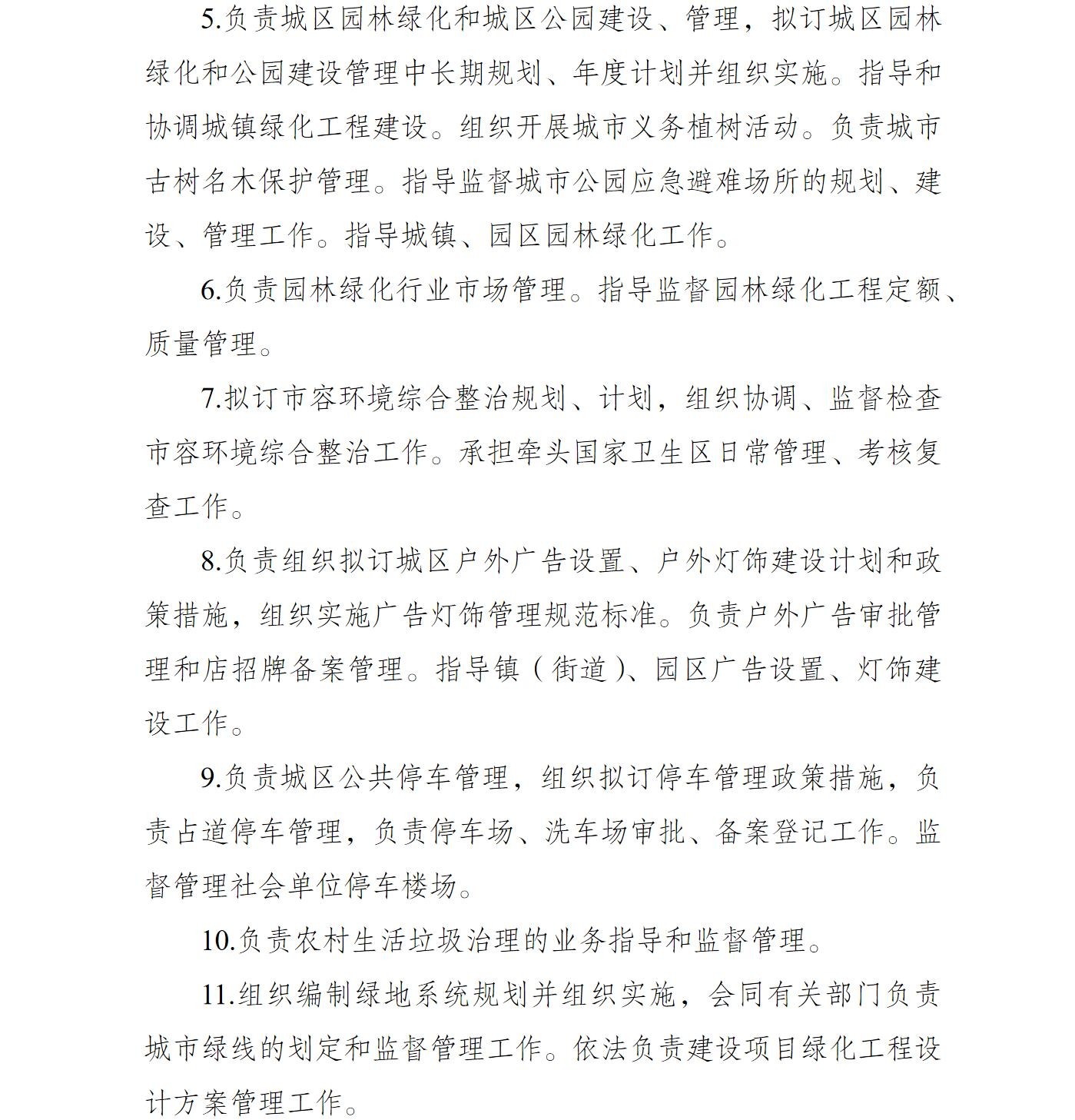 5.负责城区园林绿化和城区公园建设、管理，拟订城区园林绿化和公园建设管理中长期规划、年度计划并组织实施。指导和协调城镇绿化工程建设。组织开展城市义务植树活动。负责城市古树名木保护管理。指导监督城市公园应急避难场所的规划、建设、管理工作。指导城镇、园区园林绿化工作。

6.负责园林绿化行业市场管理。指导监督园林绿化工程定额、质量管理。

7.拟订市容环境综合整治规划、计划，组织协调、监督检查市容环境综合整治工作。承担牵头国家卫生区日常管理、考核复查工作。

8.负责组织拟订城区户外广告设置、户外灯饰建设计划和政策措施，组织实施广告灯饰管理规范标准。负责户外广告审批管理和店招牌备案管理。指导镇（街道）、园区广告设置、灯饰建设工作。

9.负责城区公共停车管理，组织拟订停车管理政策措施，负责占道停车管理，负责停车场、洗车场审批、备案登记工作。监督管理社会单位停车楼场。

10.负责农村生活垃圾治理的业务指导和监督管理。

11.组织编制绿地系统规划并组织实施，会同有关部门负责城市绿线的划定和监督管理工作。依法负责建设项目绿化工程设计方案管理工作。